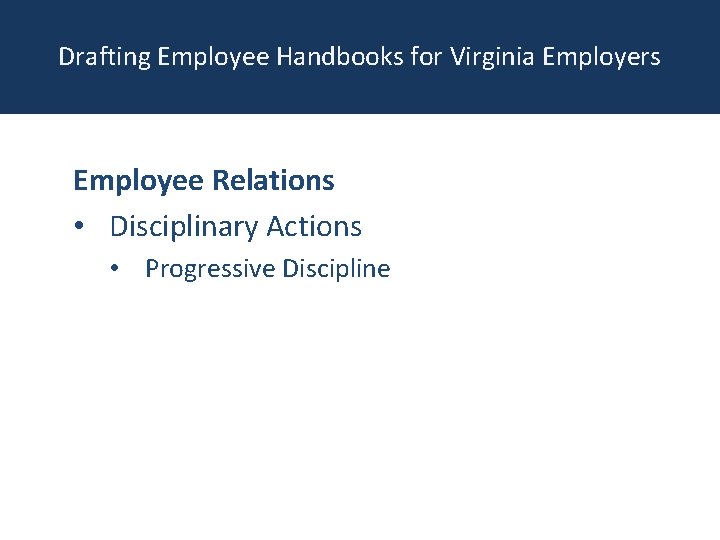 Drafting Employee Handbooks for Virginia Employers

Employee Relations

• Disciplinary Actions
  • Progressive Discipline